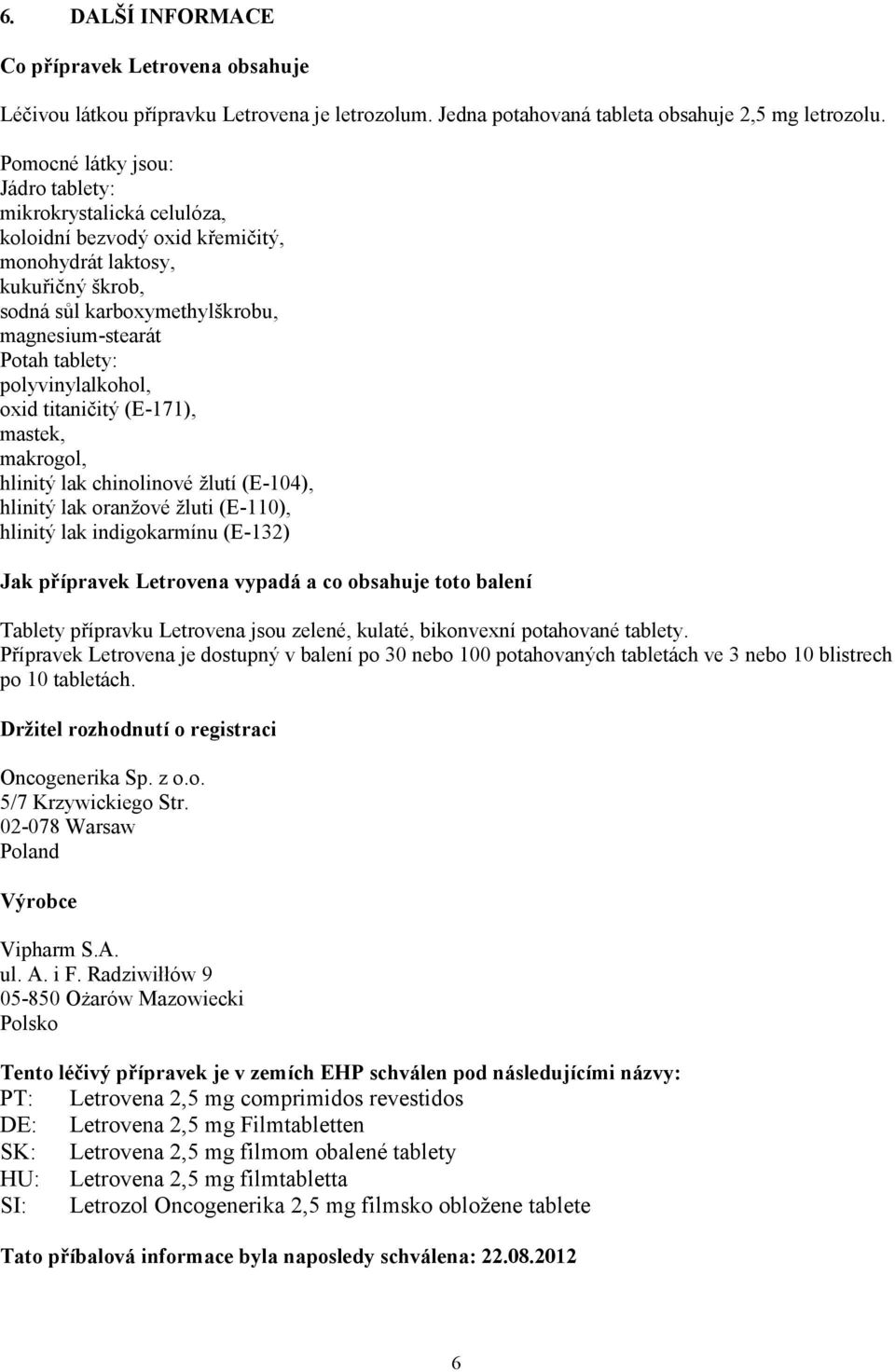 6. DALŠÍ INFORMACE

Co přípravek Letrovena obsahuje

Léčivou látkou přípravku Letrovena je letrozolum. Jedna potahovaná tableta obsahuje 2,5 mg letrozolu.

Pomocné látky jsou:
Jádro tablety:
mikrokrystalická celulóza,
koloidní bezvodý oxid křemičitý,
monohydrát laktosy,
kukuřičný škrob,
sodná sůl karboxymethylškrobu,
magnesium-stearát
Potah tablety:
polyvinylalkohol,
oxid titaničitý (E-171),
mastek,
makrogol,
hlinitý lak chinolinové žlutí (E-104),
hlinitý lak oranžové žluti (E-110),
hlinitý lak indigokarmínu (E-132)

Jak přípravek Letrovena vypadá a co obsahuje toto balení

Tablety přípravku Letrovena jsou zelené, kulaté, bikonvexní potahované tablety.
Přípravek Letrovena je dostupný v balení po 30 nebo 100 potahovaných tabletách ve 3 nebo 10 blistrech po 10 tabletách.

Držitel rozhodnutí o registraci

Oncogenerika Sp. z o.o.
5/7 Krzywickiego Str.
02-078 Warsaw
Poland

Výrobce

Vipharm S.A.
ul. A. i F. Radziwiłłów 9
05-850 Ożarów Mazowiecki
Polsko

Tento léčivý přípravek je v zemích EHP schválen pod následujícími názvy:
PT: Letrovena 2,5 mg comprimidos revestidos
DE: Letrovena 2,5 mg Filmtabletten
SK: Letrovena 2,5 mg filmom obalené tablety
HU: Letrovena 2,5 mg filmtabletta
SI: Letrozol Oncogenerika 2,5 mg filmsko obložene tablete

Tato příbalová informace byla naposledy schválena: 22.08.2012

6